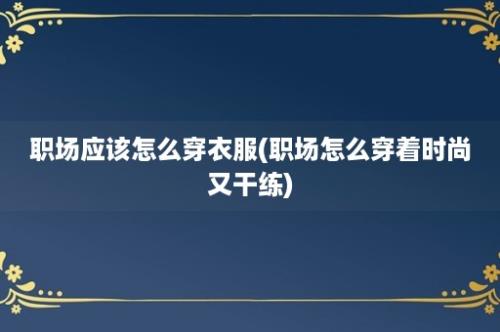 职场应该怎么穿衣服(职场怎么穿着时尚又干练)